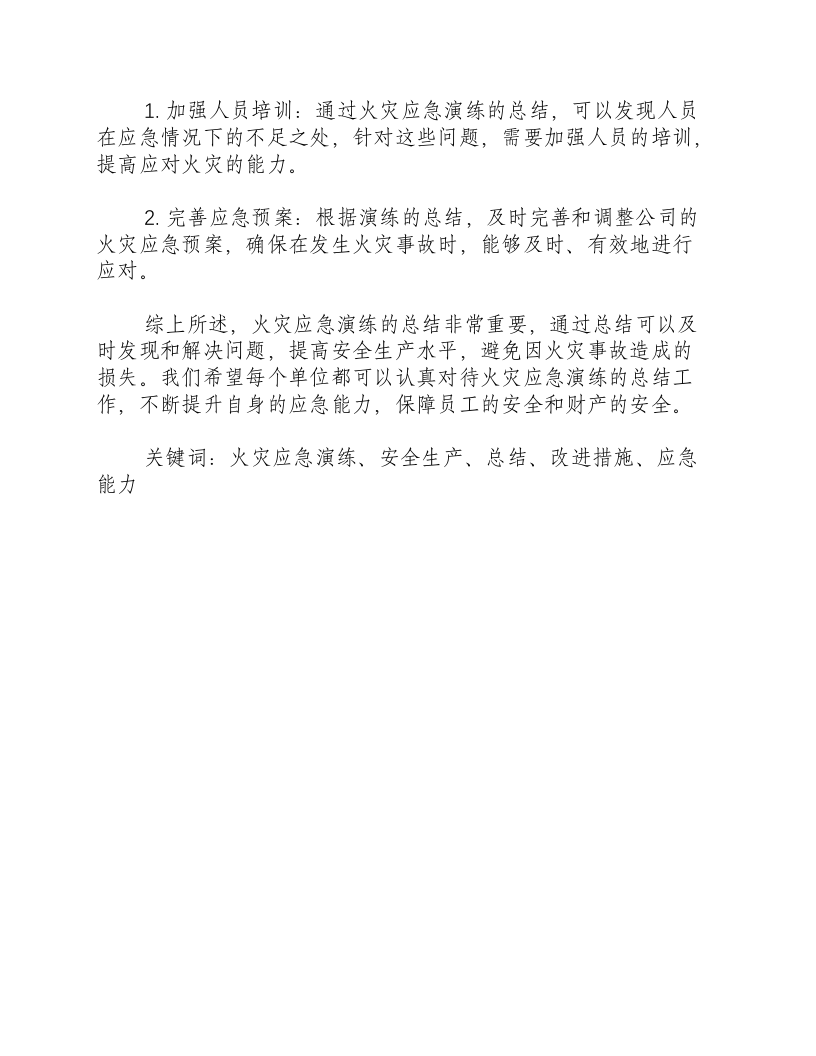 1.加强人员培训：通过火灾应急演练的总结，可以发现人员在应急情况下的不足之处，针对这些问题，需要加强人员的培训，提高应对火灾的能力。

2.完善应急预案：根据演练的总结，及时完善和调整公司的火灾应急预案，确保在发生火灾事故时，能够及时、有效地进行应对。

综上所述，火灾应急演练的总结非常重要，通过总结可以及时发现和解决问题，提高安全生产水平，避免因火灾事故造成的损失。我们希望每个单位都可以认真对待火灾应急演练的总结工作，不断提升自身的应急能力，保障员工的安全和财产的安全。

关键词：火灾应急演练、安全生产、总结、改进措施、应急能力